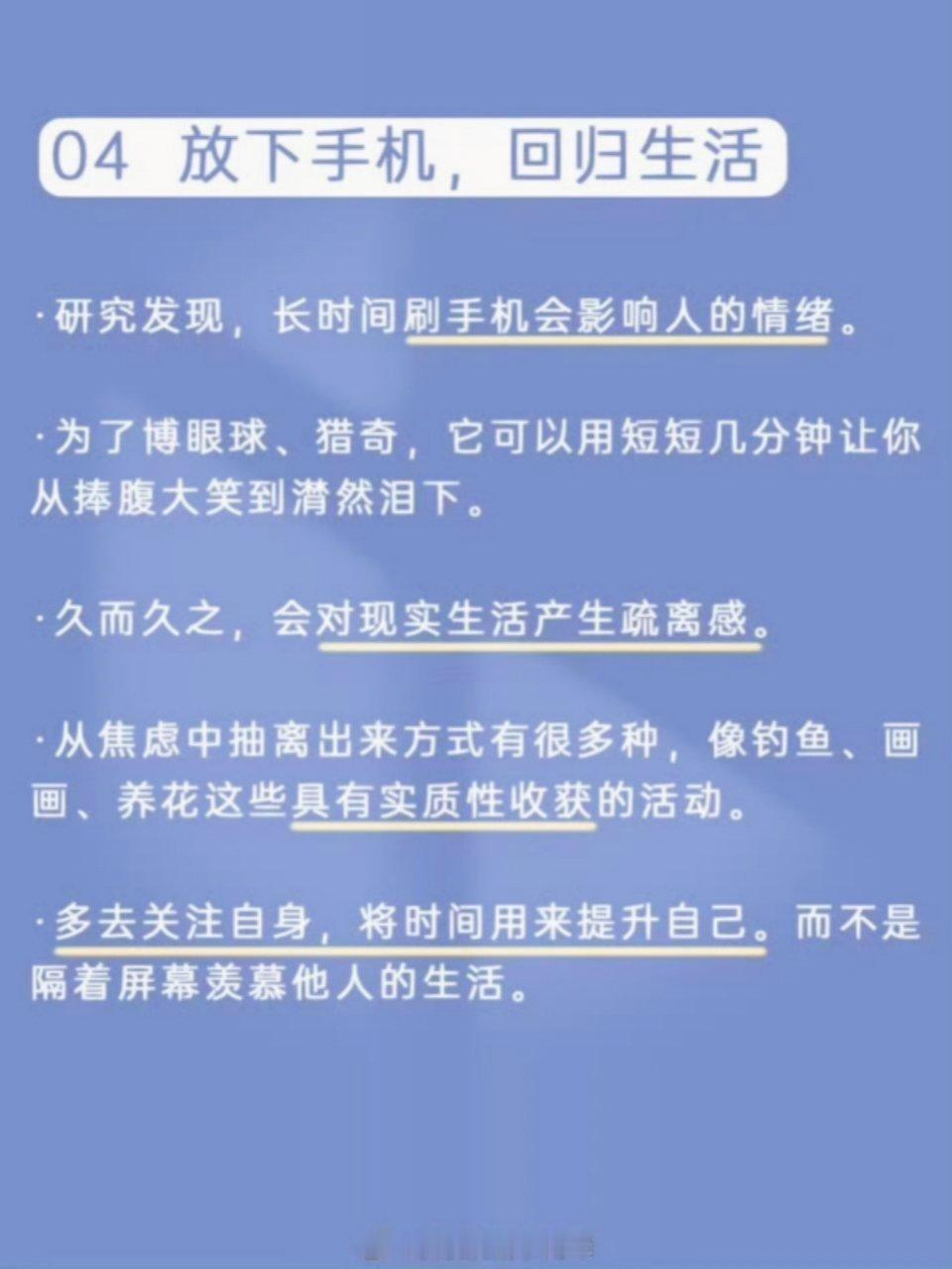 04 放下手机，回归生活

·研究发现，长时间刷手机会影响人的情绪。

·为了博眼球、猎奇，它可以用短短几分钟让你从捧腹大笑到潸然泪下。

·久而久之，会对现实生活产生疏离感。

·从焦虑中抽离出来方式有很多种，像钓鱼、画画、养花这些具有实质性收获的活动。

·多去关注自身，将时间用来提升自己。而不是隔着屏幕羡慕他人的生活。